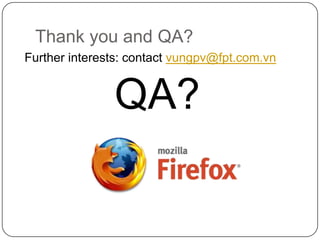 Thank you and QA?

Further interests: contact vungpv@fpt.com.vn

QA?

mozilla
Firefox